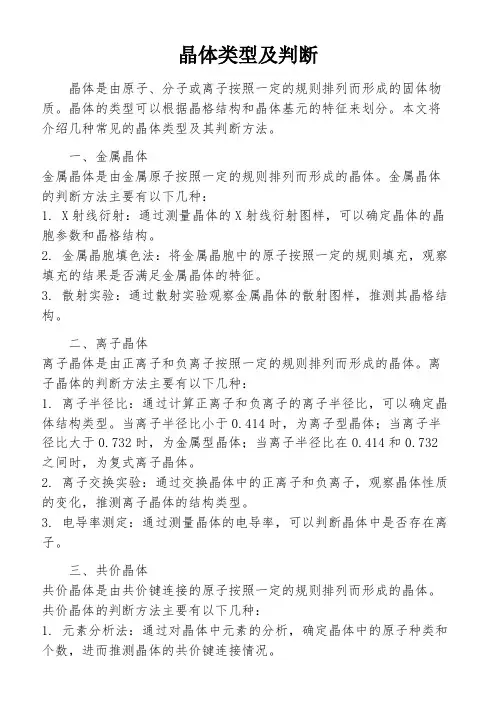 晶体类型及判断

晶体是由原子、分子或离子按照一定的规则排列而形成的固体物质。晶体的类型可以根据晶格结构和晶体基元的特征来划分。本文将介绍几种常见的晶体类型及其判断方法。

一、金属晶体
金属晶体是由金属原子按照一定的规则排列而形成的晶体。金属晶体的判断方法主要有以下几种：
1. X射线衍射：通过测量晶体的X射线衍射图样，可以确定晶体的晶胞参数和晶格结构。
2. 金属晶胞填色法：将金属晶胞中的原子按照一定的规则填充，观察填充的结果是否满足金属晶体的特征。
3. 散射实验：通过散射实验观察金属晶体的散射图样，推测其晶格结构。

二、离子晶体
离子晶体是由正离子和负离子按照一定的规则排列而形成的晶体。离子晶体的判断方法主要有以下几种：
1. 离子半径比：通过计算正离子和负离子的离子半径比，可以确定晶体结构类型。当离子半径比小于0.414时，为离子型晶体；当离子半径比大于0.732时，为金属型晶体；当离子半径比在0.414和0.732之间时，为复式离子晶体。
2. 离子交换实验：通过交换晶体中的正离子和负离子，观察晶体性质的变化，推测离子晶体的结构类型。
3. 电导率测定：通过测量晶体的电导率，可以判断晶体中是否存在离子。

三、共价晶体
共价晶体是由共价键连接的原子按照一定的规则排列而形成的晶体。共价晶体的判断方法主要有以下几种：
1. 元素分析法：通过对晶体中元素的分析，确定晶体中的原子种类和个数，进而推测晶体的共价键连接情况。